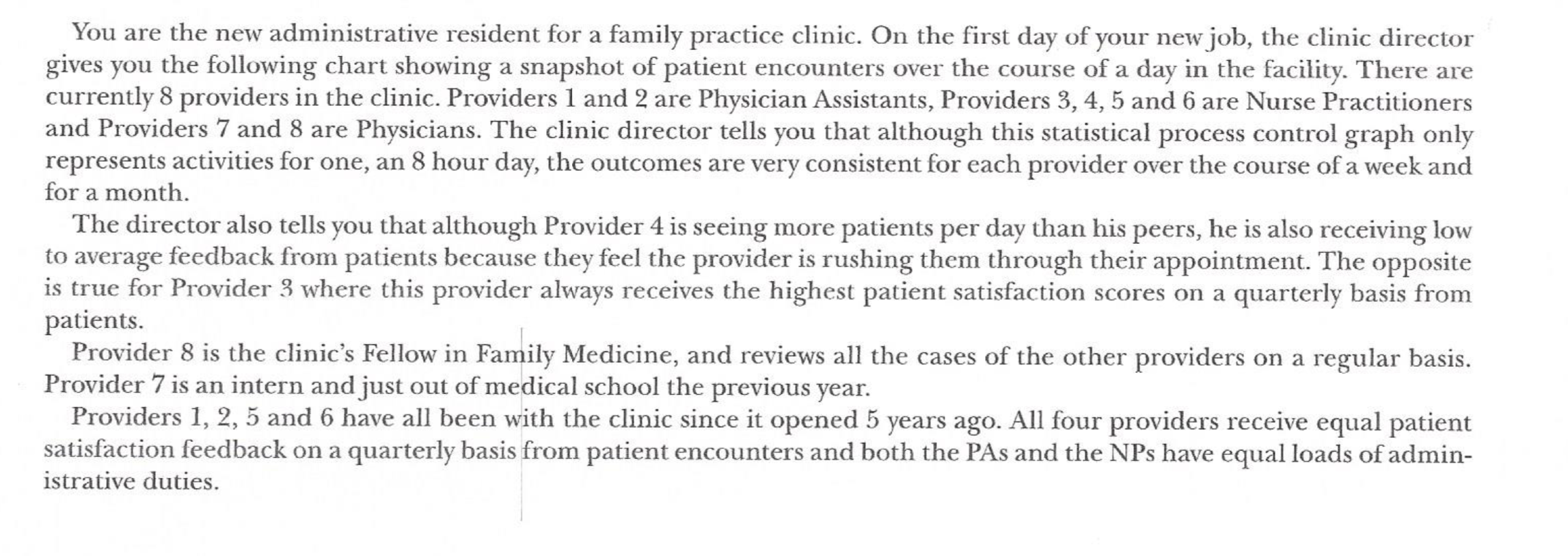 You are the new administrative resident for a family practice clinic. On the first day of your new job, the clinic director gives you the following chart showing a snapshot of patient encounters over the course of a day in the facility. There are currently 8 providers in the clinic. Providers 1 and 2 are Physician Assistants, Providers 3, 4, 5 and 6 are Nurse Practitioners and Providers 7 and 8 are Physicians. The clinic director tells you that although this statistical process control graph only represents activities for one, an 8 hour day, the outcomes are very consistent for each provider over the course of a week and for a month.

The director also tells you that although Provider 4 is seeing more patients per day than his peers, he is also receiving low to average feedback from patients because they feel the provider is rushing them through their appointment. The opposite is true for Provider 3 where this provider always receives the highest patient satisfaction scores on a quarterly basis from patients.

Provider 8 is the clinic's Fellow in Family Medicine, and reviews all the cases of the other providers on a regular basis. Provider 7 is an intern and just out of medical school the previous year.

Providers 1, 2, 5 and 6 have all been with the clinic since it opened 5 years ago. All four providers receive equal patient satisfaction feedback on a quarterly basis from patient encounters and both the PAs and the NPs have equal loads of administrative duties.